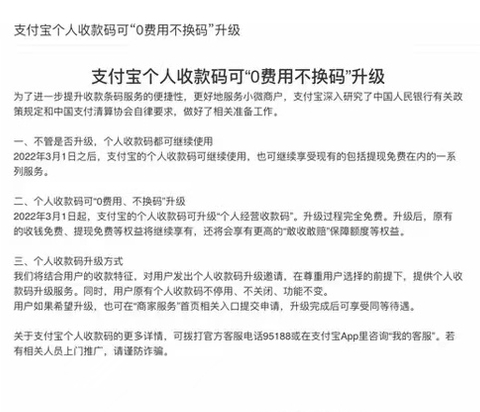 支付宝个人收款码可“0费用不换码”升级

支付宝个人收款码可“0费用不换码”升级

为了进一步提升收款条码服务的便捷性，更好地服务小微商户，支付宝深入研究了中国人民银行有关政策规定和中国支付清算协会自律要求，做好了相关准备工作。

一、不管是否升级，个人收款码都可继续使用
2022年3月1日之后，支付宝的个人收款码可继续使用，也可继续享受现有的包括提现免费在内的一系列服务。

二、个人收款码可“0费用、不换码”升级
2022年3月1日起，支付宝的个人收款码可升级“个人经营收款码”。升级过程完全免费。升级后，原有的收钱免费、提现免费等权益将继续享有，还将会享有更高的“敢收敢赔”保障额度等权益。

三、个人收款码升级方式
我们将结合用户的收款特征，对用户发出个人收款码升级邀请，在尊重用户选择的前提下，提供个人收款码升级服务。同时，用户原有个人收款码不停用、不关闭、功能不变。
用户如果希望升级，也可在“商家服务”首页相关入口提交申请，升级完成后可享受同等待遇。

关于支付宝个人收款码的更多详情，可拨打官方客服电话95188或在支付宝App里咨询“我的客服”。若有相关人员上门推广，请谨防诈骗。